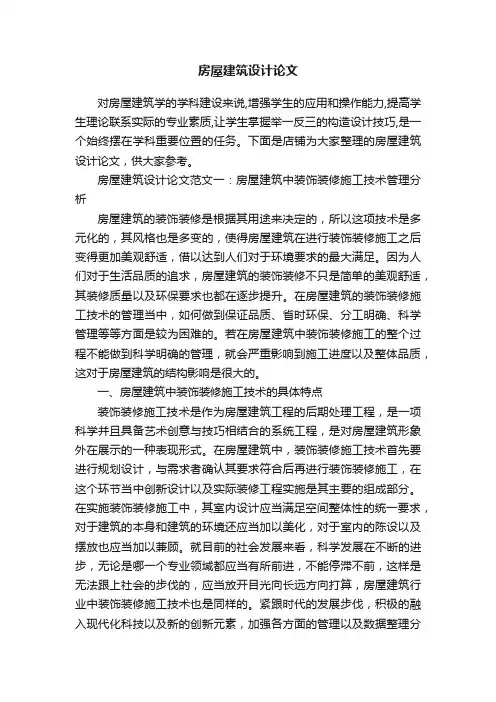 房屋建筑设计论文

对房屋建筑学的学科建设来说,增强学生的应用和操作能力,提高学生理论联系实际的专业素质,让学生掌握举一反三的构造设计技巧,是一个始终摆在学科重要位置的任务。下面是店铺为大家整理的房屋建筑设计论文，供大家参考。

房屋建筑设计论文范文一：房屋建筑中装饰装修施工技术管理分析

房屋建筑的装饰装修是根据其用途来决定的，所以这项技术是多元化的，其风格也是多变的，使得房屋建筑在进行装饰装修施工之后变得更加美观舒适，借以达到人们对于环境要求的最大满足。因为人们对于生活品质的追求，房屋建筑的装饰装修不只是简单的美观舒适，其装修质量以及环保要求也都在逐步提升。在房屋建筑的装饰装修施工技术的管理当中，如何做到保证品质、省时环保、分工明确、科学管理等等方面是较为困难的。若在房屋建筑中装饰装修施工的整个过程不能做到科学明确的管理，就会严重影响到施工进度以及整体品质，这对于房屋建筑的结构影响是很大的。

一、房屋建筑中装饰装修施工技术的具体特点

装饰装修施工技术是作为房屋建筑工程的后期处理工程，是一项科学并且具备艺术创意与技巧相结合的系统工程，是对房屋建筑形象外在展示的一种表现形式。在房屋建筑中，装饰装修施工技术首先要进行规划设计，与需求者确认其要求符合后再进行装饰装修施工，在这个环节当中创新设计以及实际装修工程实施是其主要的组成部分。在实施装饰装修施工中，其室内设计应当满足空间整体性的统一要求，对于建筑的本身和建筑的环境还应当加以美化，对于室内的陈设以及摆放也应当加以兼顾。就目前的社会发展来看，科学发展在不断的进步，无论是哪一个专业领域都应当有所前进，不能停滞不前，这样是无法跟上社会的步伐的，应当放开目光向长远方向打算，房屋建筑行业中装饰装修施工技术也是同样的。紧跟时代的发展步伐，积极的融入现代化科技以及新的创新元素，加强各方面的管理以及数据整理分